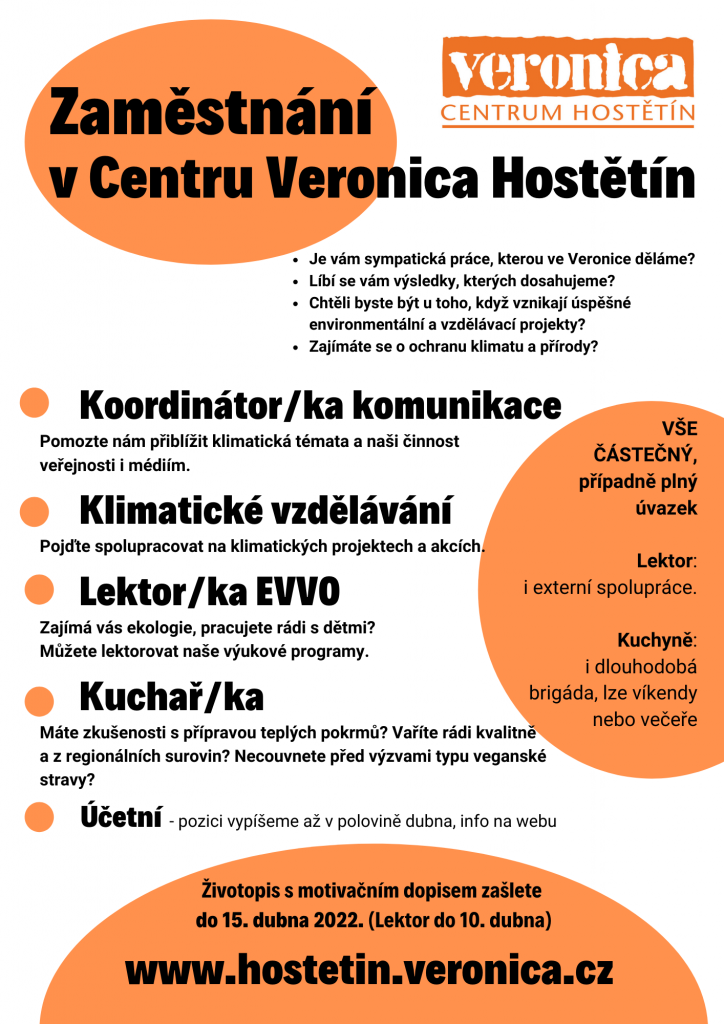 veronica
CENTRUM HOSTĚTÍN

Zaměstnání
v Centru Veronica Hostětín

- Je vám sympatická práce, kterou ve Veronice děláme?
- Líbí se vám výsledky, kterých dosahujeme?
- Chtěli byste být u toho, když vznikají úspěšné environmentální a vzdělávací projekty?
- Zajímáte se o ochranu klimatu a přírody?

Koordinátor/ka komunikace
Pomozte nám přiblížit klimatická témata a naši činnost veřejnosti i médiím.

Klimatické vzdělávání
Pojďte spolupracovat na klimatických projektech a akcích.

Lektor/ka EVVO
Zajímá vás ekologie, pracujete rádi s dětmi? Můžete lektorovat naše výukové programy.

Kuchař/ka
Máte zkušenosti s přípravou teplých pokrmů? Vaříte rádi kvalitně a z regionálních surovin? Necouvnete před výzvami typu veganské stravy?

Účetní - pozici vypíšeme až v polovině dubna, info na webu

VŠE ČÁSTEČNÝ, případně plný úvazek

Lektor: i externí spolupráce.

Kuchyně: i dlouhodobá brigáda, lze víkendy nebo večeře

Životopis s motivačním dopisem zašlete do 15. dubna 2022. (Lektor do 10. dubna)

www.hostetin.veronica.cz